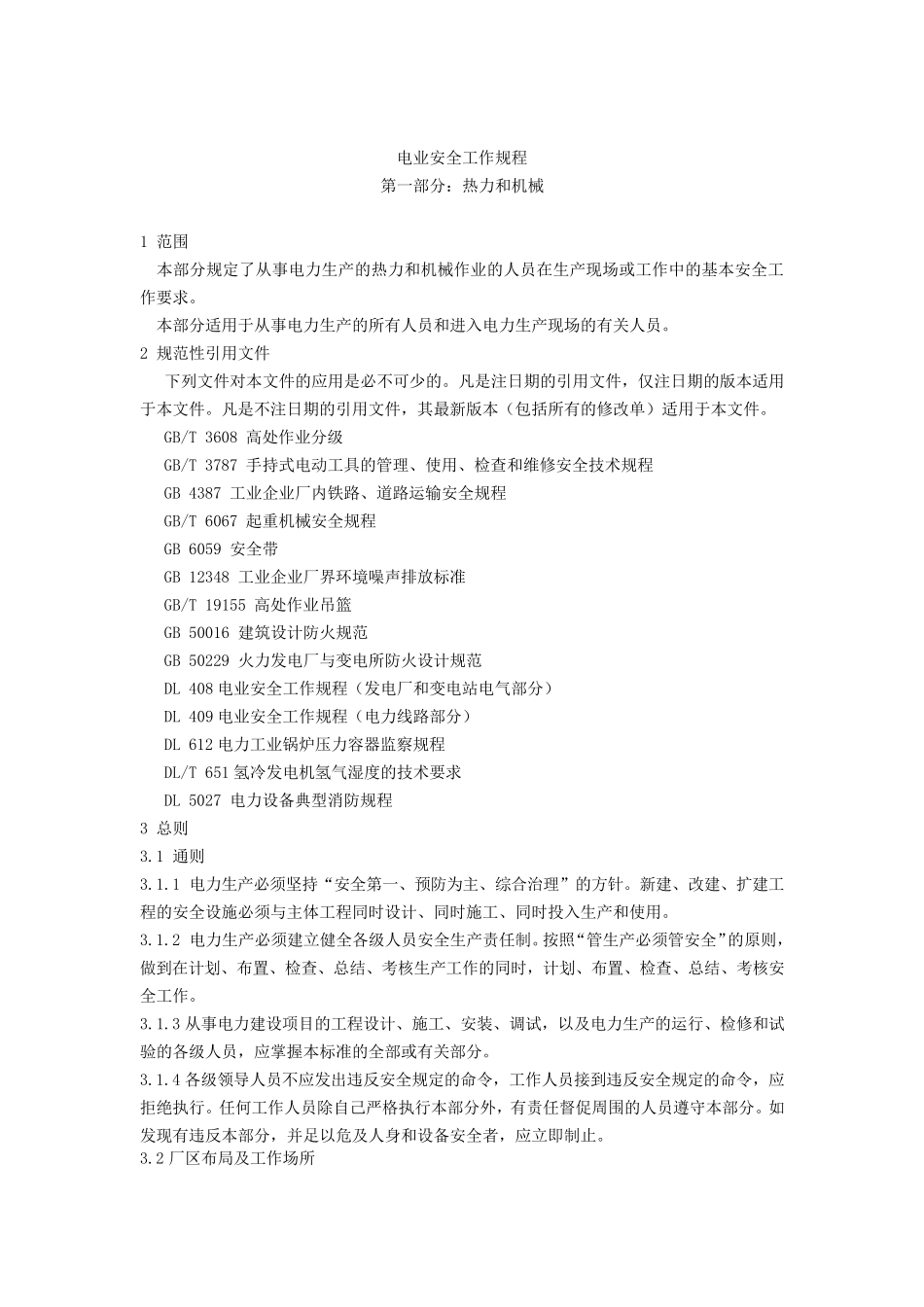 电业安全工作规程
第一部分：热力和机械

1 范围
本部分规定了从事电力生产的热力和机械作业的人员在生产现场或工作中的基本安全工作要求。
本部分适用于从事电力生产的所有人员和进入电力生产现场的有关人员。
2 规范性引用文件
下列文件对本文件的应用是必不可少的。凡是注日期的引用文件，仅注日期的版本适用于本文件。凡是不注日期的引用文件，其最新版本（包括所有的修改单）适用于本文件。
GB/T 3608 高处作业分级
GB/T 3787 手持式电动工具的管理、使用、检查和维修安全技术规程
GB 4387 工业企业厂内铁路、道路运输安全规程
GB/T 6067 起重机械安全规程
GB 6059 安全带
GB 12348 工业企业厂界环境噪声排放标准
GB/T 19155 高处作业吊篮
GB 50016 建筑设计防火规范
GB 50229 火力发电厂与变电所防火设计规范
DL 408 电业安全工作规程（发电厂和变电站电气部分）
DL 409 电业安全工作规程（电力线路部分）
DL 612 电力工业锅炉压力容器监察规程
DL/T 651 氢冷发电机氢气湿度的技术要求
DL 5027 电力设备典型消防规程
3 总则
3.1 通则
3.1.1 电力生产必须坚持“安全第一、预防为主、综合治理”的方针。新建、改建、扩建工程的安全设施必须与主体工程同时设计、同时施工、同时投入生产和使用。
3.1.2 电力生产必须建立健全各级人员安全生产责任制。按照“管生产必须管安全”的原则，做到在计划、布置、检查、总结、考核生产工作的同时，计划、布置、检查、总结、考核安全工作。
3.1.3 从事电力建设项目的工程设计、施工、安装、调试，以及电力生产的运行、检修和试验的各级人员，应掌握本标准的全部或有关部分。
3.1.4 各级领导人员不应发出违反安全规定的命令，工作人员接到违反安全规定的命令，应拒绝执行。任何工作人员除自己严格执行本部分外，有责任督促周围的人员遵守本部分。如发现有违反本部分，并足以危及人身和设备安全者，应立即制止。
3.2 厂区布局及工作场所